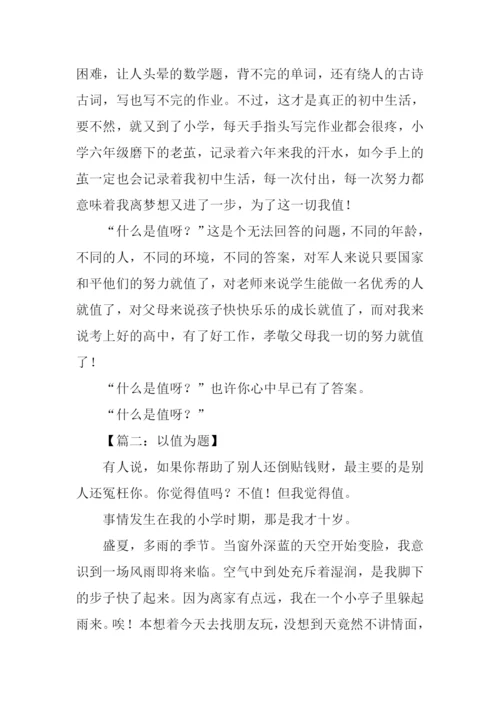 困难，让人头晕的数学题，背不完的单词，还有绕人的古诗古词，写也写不完的作业。不过，这才是真正的初中生活，要不然，就又到了小学，每天手指头写完作业都会很疼，小学六年级磨下的老茧，记录着六年来我的汗水，如今手上的茧一定也会记录着我初中生活，每一次付出，每一次努力都意味着我离梦想又进了一步，为了这一切我值！

“什么是值呀？”这是个无法回答的问题，不同的年龄，不同的人，不同的环境，不同的答案，对军人来说只要国家和平他们的努力就值了，对老师来说学生能做一名优秀的人就值了，对父母来说孩子快快乐乐的成长就值了，而对我来说考上好的高中，有了好工作，孝敬父母我一切的努力就值了！

“什么是值呀？”也许你心中早已有了答案。

“什么是值呀？”

【篇二：以值为题】

有人说，如果你帮助了别人还倒贴钱财，最主要的是别人还冤枉你。你觉得值吗？不值！但我觉得值。

事情发生在我的小学时期，那是我才十岁。

盛夏，多雨的季节。当窗外深蓝的天空开始变脸，我意识到一场风雨即将来临。空气中到处充斥着湿润，是我脚下的步子快了起来。因为离家有点远，我在一个小亭子里躲起雨来。唉！本想着今天去找朋友玩，没想到天竟然不讲情面，